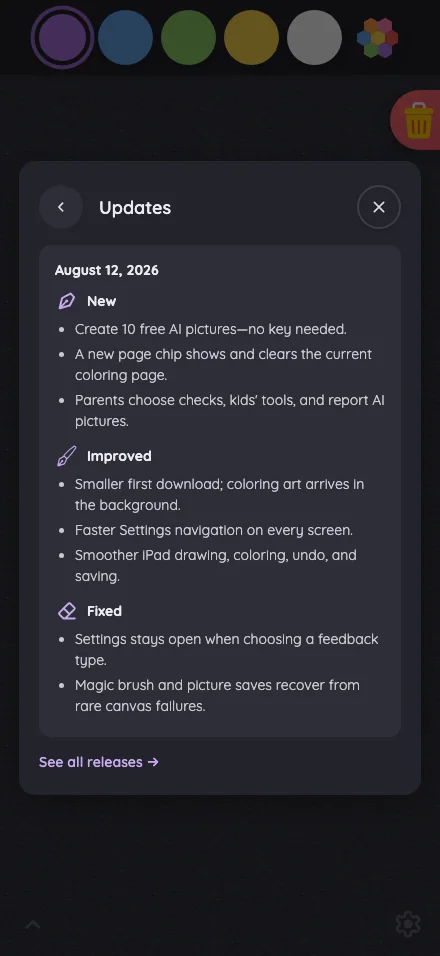 Updates

August 12, 2026

New

- Create 10 free AI pictures—no key needed.
- A new page chip shows and clears the current coloring page.
- Parents choose checks, kids' tools, and report AI pictures.

Improved

- Smaller first download; coloring art arrives in the background.
- Faster Settings navigation on every screen.
- Smoother iPad drawing, coloring, undo, and saving.

Fixed

- Settings stays open when choosing a feedback type.
- Magic brush and picture saves recover from rare canvas failures.

See all releases →